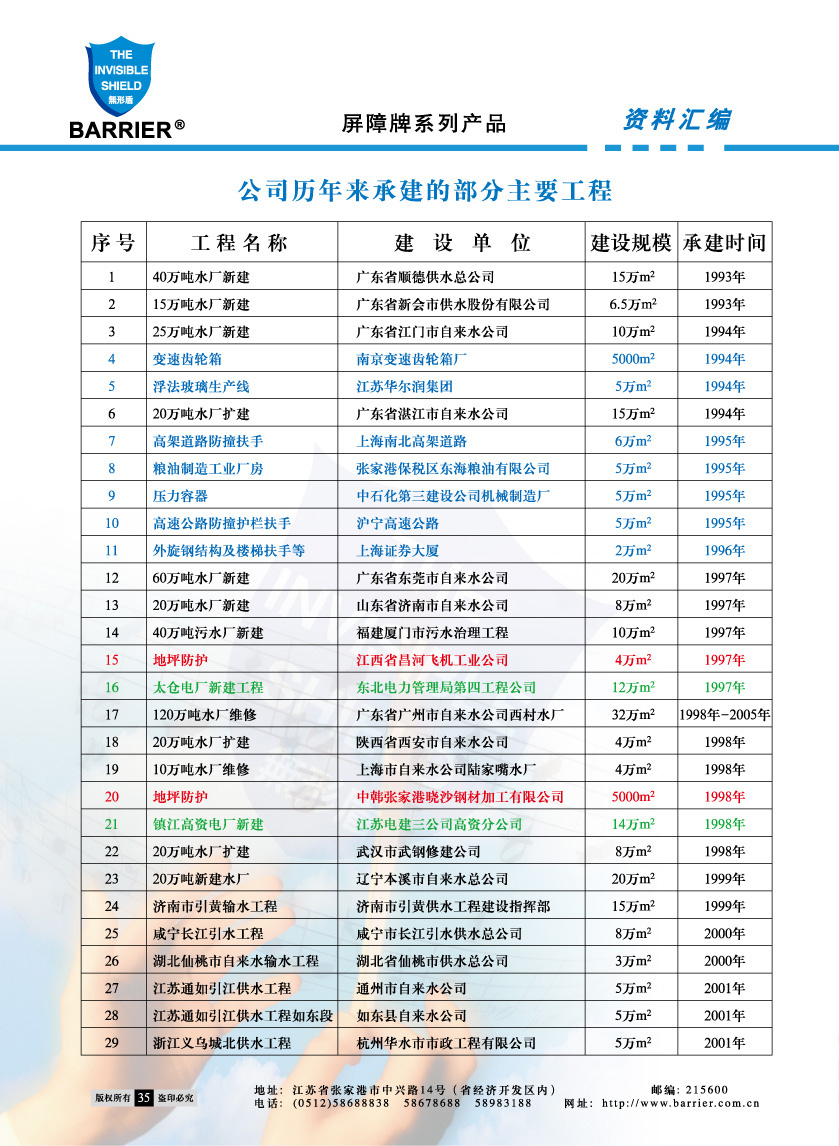 THE INVISIBLE SHIELD 無形盾

BARRIER®

屏障牌系列产品

资料汇编

公司历年来承建的部分主要工程

| 序号 | 工程名称 | 建设单位 | 建设规模 | 承建时间 |
|---|---|---|---|---|
| 1 | 40万吨水厂新建 | 广东省顺德供水总公司 | 15万$m^2$ | 1993年 |
| 2 | 15万吨水厂新建 | 广东省新会市供水股份有限公司 | 6.5万$m^2$ | 1993年 |
| 3 | 25万吨水厂新建 | 广东省江门市自来水公司 | 10万$m^2$ | 1994年 |
| 4 | 变速齿轮箱 | 南京变速齿轮箱厂 | 5000$m^2$ | 1994年 |
| 5 | 浮法玻璃生产线 | 江苏华尔润集团 | 5万$m^2$ | 1994年 |
| 6 | 20万吨水厂扩建 | 广东省湛江市自来水公司 | 15万$m^2$ | 1994年 |
| 7 | 高架道路防撞扶手 | 上海南北高架道路 | 6万$m^2$ | 1995年 |
| 8 | 粮油制造工业厂房 | 张家港保税区东海粮油有限公司 | 5万$m^2$ | 1995年 |
| 9 | 压力容器 | 中石化第三建设公司机械制造厂 | 5万$m^2$ | 1995年 |
| 10 | 高速公路防撞护栏扶手 | 沪宁高速公路 | 5万$m^2$ | 1995年 |
| 11 | 外旋钢结构及楼梯扶手等 | 上海证券大厦 | 2万$m^2$ | 1996年 |
| 12 | 60万吨水厂新建 | 广东省东莞市自来水公司 | 20万$m^2$ | 1997年 |
| 13 | 20万吨水厂新建 | 山东省济南市自来水公司 | 8万$m^2$ | 1997年 |
| 14 | 40万吨污水厂新建 | 福建厦门市污水治理工程 | 10万$m^2$ | 1997年 |
| 15 | 地坪防护 | 江西省昌河飞机工业公司 | 4万$m^2$ | 1997年 |
| 16 | 太仓电厂新建工程 | 东北电力管理局第四工程公司 | 12万$m^2$ | 1997年 |
| 17 | 120万吨水厂维修 | 广东省广州市自来水公司西村水厂 | 32万$m^2$ | 1998年-2005年 |
| 18 | 20万吨水厂扩建 | 陕西省西安市自来水公司 | 4万$m^2$ | 1998年 |
| 19 | 10万吨水厂维修 | 上海市自来水公司陆家嘴水厂 | 4万$m^2$ | 1998年 |
| 20 | 地坪防护 | 中韩张家港晓沙钢材加工有限公司 | 5000$m^2$ | 1998年 |
| 21 | 镇江高资电厂新建 | 江苏电建三公司高资分公司 | 14万$m^2$ | 1998年 |
| 22 | 20万吨水厂扩建 | 武汉市武钢修建公司 | 8万$m^2$ | 1998年 |
| 23 | 20万吨新建水厂 | 辽宁本溪市自来水总公司 | 20万$m^2$ | 1999年 |
| 24 | 济南市引黄输水工程 | 济南市引黄供水工程建设指挥部 | 15万$m^2$ | 1999年 |
| 25 | 咸宁长江引水工程 | 咸宁市长江引水供水总公司 | 8万$m^2$ | 2000年 |
| 26 | 湖北仙桃市自来水输水工程 | 湖北省仙桃市供水总公司 | 3万$m^2$ | 2000年 |
| 27 | 江苏通如引江供水工程 | 通州市自来水公司 | 5万$m^2$ | 2001年 |
| 28 | 江苏通如引江供水工程如东段 | 如东县自来水公司 | 5万$m^2$ | 2001年 |
| 29 | 浙江义乌城北供水工程 | 杭州华水市市政工程有限公司 | 5万$m^2$ | 2001年 |

版权所有 35 盗印必究

地址：江苏省张家港市中兴路14号（省经济开发区内） 邮编：215600
电话：(0512)58688838 58678688 58983188 网址：http://www.barrier.com.cn